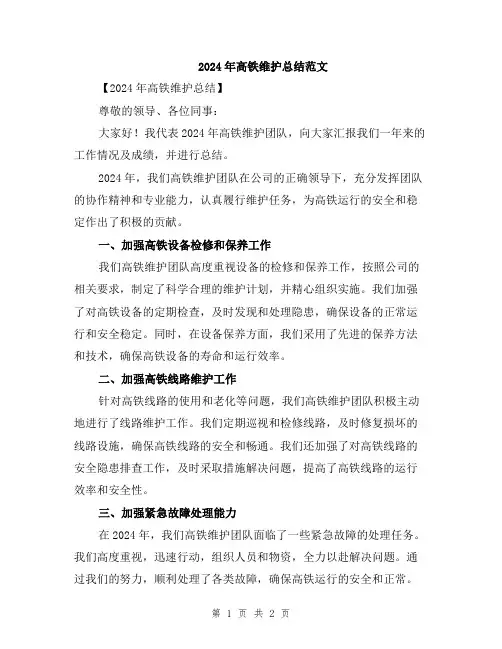 2024年高铁维护总结范文

【2024年高铁维护总结】

尊敬的领导、各位同事：

大家好！我代表2024年高铁维护团队，向大家汇报我们一年来的工作情况及成绩，并进行总结。

2024年，我们高铁维护团队在公司的正确领导下，充分发挥团队的协作精神和专业能力，认真履行维护任务，为高铁运行的安全和稳定作出了积极的贡献。

一、加强高铁设备检修和保养工作

我们高铁维护团队高度重视设备的检修和保养工作，按照公司的相关要求，制定了科学合理的维护计划，并精心组织实施。我们加强了对高铁设备的定期检查，及时发现和处理隐患，确保设备的正常运行和安全稳定。同时，在设备保养方面，我们采用了先进的保养方法和技术，确保高铁设备的寿命和运行效率。

二、加强高铁线路维护工作

针对高铁线路的使用和老化等问题，我们高铁维护团队积极主动地进行了线路维护工作。我们定期巡视和检修线路，及时修复损坏的线路设施，确保高铁线路的安全和畅通。我们还加强了对高铁线路的安全隐患排查工作，及时采取措施解决问题，提高了高铁线路的运行效率和安全性。

三、加强紧急故障处理能力

在2024年，我们高铁维护团队面临了一些紧急故障的处理任务。我们高度重视，迅速行动，组织人员和物资，全力以赴解决问题。通过我们的努力，顺利处理了各类故障，确保高铁运行的安全和正常。

第 1 页 共 2 页